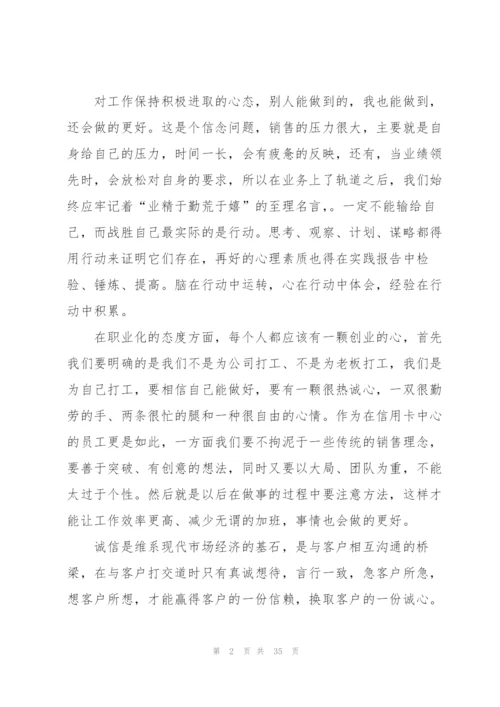 对工作保持积极进取的心态，别人能做到的，我也能做到，还会做的更好。这是个信念问题，销售的压力很大，主要就是自身给自己的压力，时间一长，会有疲惫的反映，还有，当业绩领先时，会放松对自身的要求，所以在业务上了轨道之后，我们始终应牢记着“业精于勤荒于嬉”的至理名言，。一定不能输给自己，而战胜自己最实际的是行动。思考、观察、计划、谋略都得用行动来证明它们存在，再好的心理素质也得在实践报告中检验、锤炼、提高。脑在行动中运转，心在行动中体会，经验在行动中积累。

在职业化的态度方面，每个人都应该有一颗创业的心，首先我们要明确的是我们不是为公司打工、不是为老板打工，我们是为自己打工，要相信自己能做好，要有一颗很热诚心，一双很勤劳的手、两条很忙的腿和一种很自由的心情。作为在信用卡中心的员工更是如此，一方面我们要不拘泥于一些传统的销售理念，要善于突破、有创意的想法，同时又要以大局、团队为重，不能太过于个性。然后就是以后在做事的过程中要注意方法，这样才能让工作效率更高、减少无谓的加班，事情也会做的更好。

诚信是维系现代市场经济的基石，是与客户相互沟通的桥梁，在与客户打交道时只有真诚想待，言行一致，急客户所急，想客户所想，才能赢得客户的一份信赖，换取客户的一份诚心。

第 2 页 共 35 页